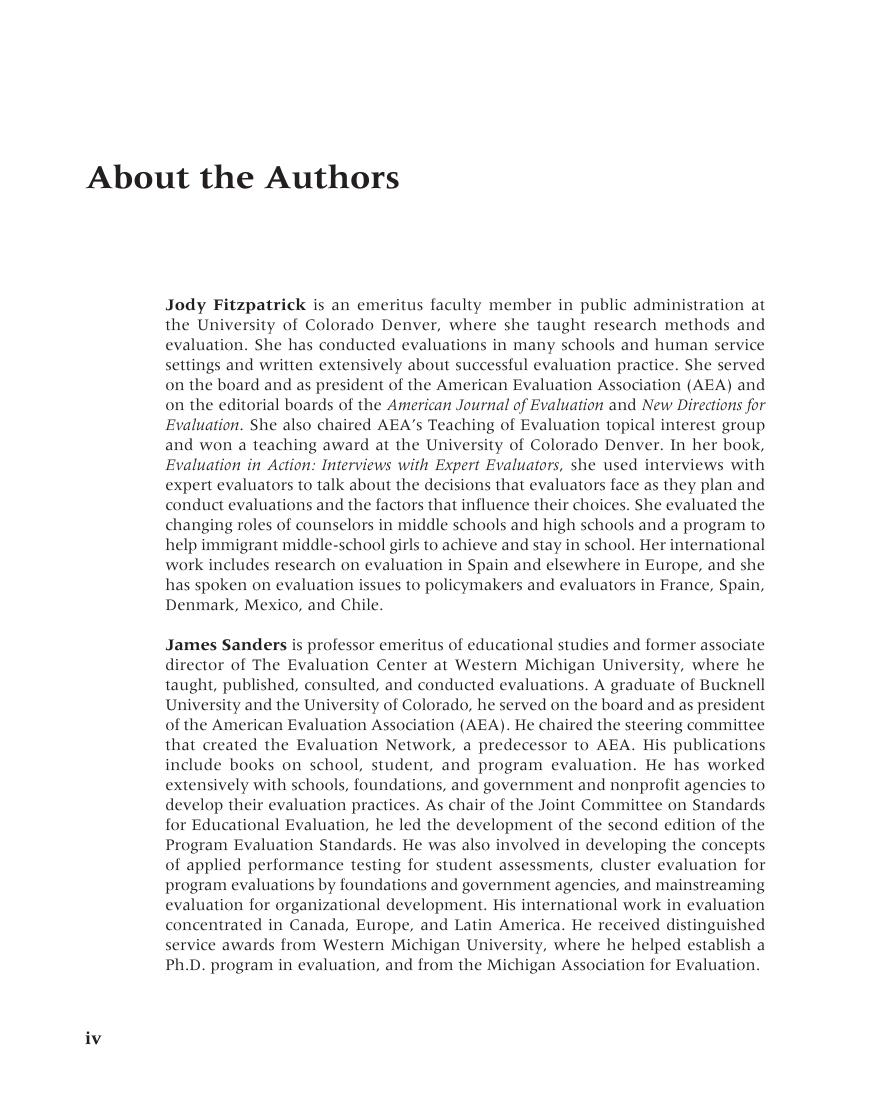 About the Authors

Jody Fitzpatrick is an emeritus faculty member in public administration at the University of Colorado Denver, where she taught research methods and evaluation. She has conducted evaluations in many schools and human service settings and written extensively about successful evaluation practice. She served on the board and as president of the American Evaluation Association (AEA) and on the editorial boards of the American Journal of Evaluation and New Directions for Evaluation. She also chaired AEA's Teaching of Evaluation topical interest group and won a teaching award at the University of Colorado Denver. In her book, Evaluation in Action: Interviews with Expert Evaluators, she used interviews with expert evaluators to talk about the decisions that evaluators face as they plan and conduct evaluations and the factors that influence their choices. She evaluated the changing roles of counselors in middle schools and high schools and a program to help immigrant middle-school girls to achieve and stay in school. Her international work includes research on evaluation in Spain and elsewhere in Europe, and she has spoken on evaluation issues to policymakers and evaluators in France, Spain, Denmark, Mexico, and Chile.

James Sanders is professor emeritus of educational studies and former associate director of The Evaluation Center at Western Michigan University, where he taught, published, consulted, and conducted evaluations. A graduate of Bucknell University and the University of Colorado, he served on the board and as president of the American Evaluation Association (AEA). He chaired the steering committee that created the Evaluation Network, a predecessor to AEA. His publications include books on school, student, and program evaluation. He has worked extensively with schools, foundations, and government and nonprofit agencies to develop their evaluation practices. As chair of the Joint Committee on Standards for Educational Evaluation, he led the development of the second edition of the Program Evaluation Standards. He was also involved in developing the concepts of applied performance testing for student assessments, cluster evaluation for program evaluations by foundations and government agencies, and mainstreaming evaluation for organizational development. His international work in evaluation concentrated in Canada, Europe, and Latin America. He received distinguished service awards from Western Michigan University, where he helped establish a Ph.D. program in evaluation, and from the Michigan Association for Evaluation.

iv